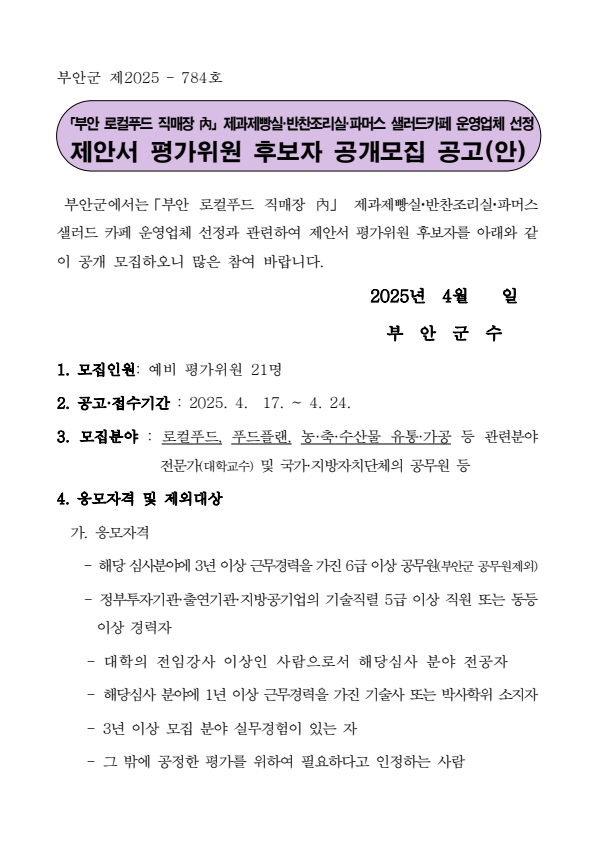 부안군 제2025 - 784호

「부안 로컬푸드 직매장 內」 제과제빵실·반찬조리실·파머스 샐러드카페 운영업체 선정
제안서 평가위원 후보자 공개모집 공고(안)

부안군에서는「부안 로컬푸드 직매장 內」 제과제빵실·반찬조리실·파머스 샐러드 카페 운영업체 선정과 관련하여 제안서 평가위원 후보자를 아래와 같이 공개 모집하오니 많은 참여 바랍니다.

2025년 4월 일

부 안 군 수

1. 모집인원: 예비 평가위원 21명

2. 공고·접수기간 : 2025. 4. 17. ~ 4. 24.

3. 모집분야 : 로컬푸드, 푸드플랜, 농·축·수산물 유통·가공 등 관련분야 전문가(대학교수) 및 국가·지방자치단체의 공무원 등

4. 응모자격 및 제외대상

가. 응모자격

- 해당 심사분야에 3년 이상 근무경력을 가진 6급 이상 공무원(부안군 공무원제외)

- 정부투자기관·출연기관·지방공기업의 기술직렬 5급 이상 직원 또는 동등 이상 경력자

- 대학의 전임강사 이상인 사람으로서 해당심사 분야 전공자

- 해당심사 분야에 1년 이상 근무경력을 가진 기술사 또는 박사학위 소지자

- 3년 이상 모집 분야 실무경험이 있는 자

- 그 밖에 공정한 평가를 위하여 필요하다고 인정하는 사람